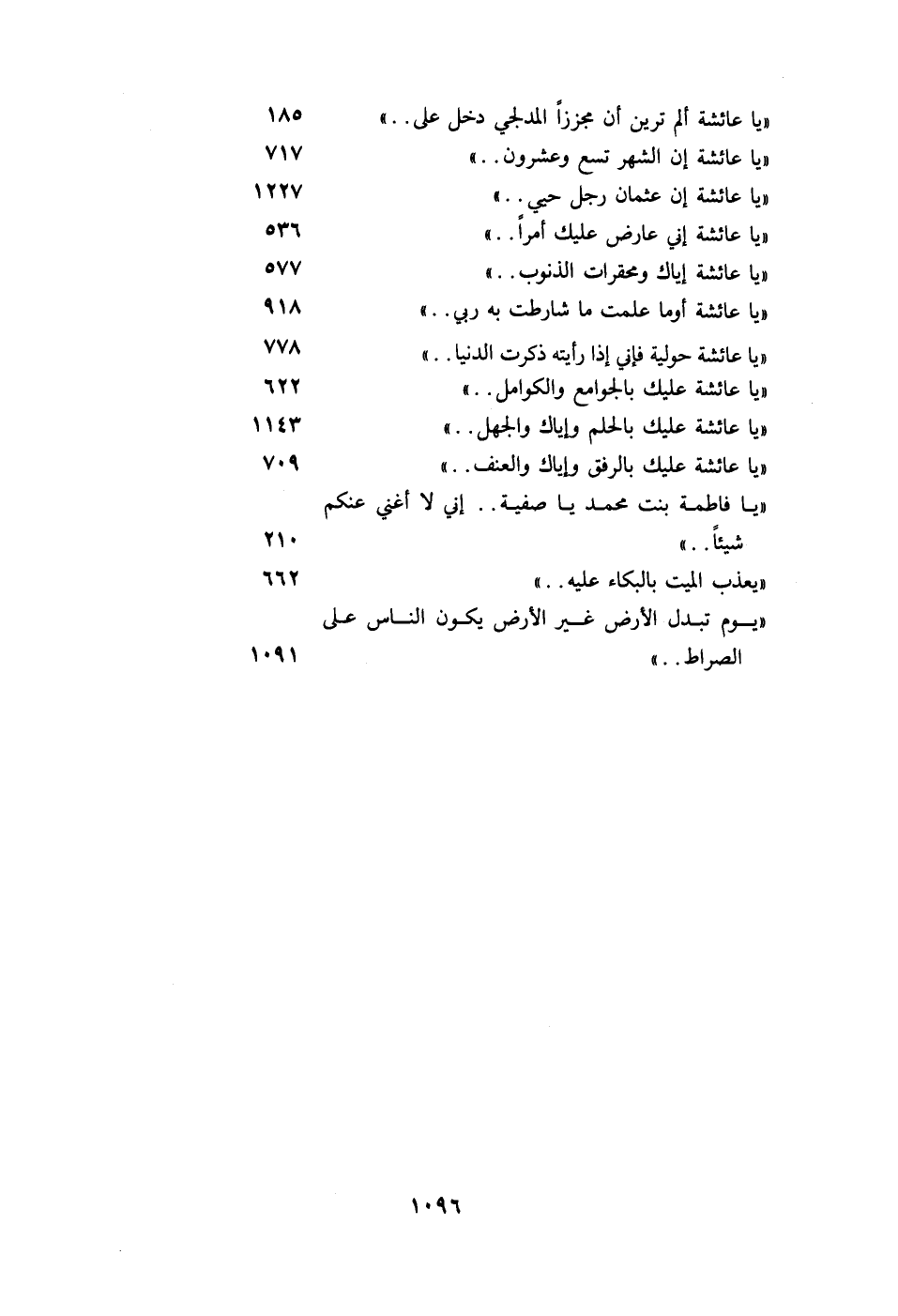 «يا عائشة ألم ترين أن مجززاً المدلجي دخل على..» ١٨٥
«يا عائشة إن الشهر تسع وعشرون..» ٧١٧
«يا عائشة إن عثمان رجل حيي..» ١٢٢٧
«يا عائشة إني عارض عليك أمراً..» ٥٣٦
«يا عائشة إياك ومحقرات الذنوب..» ٥٧٧
«يا عائشة أوما علمت ما شارطت به ربي..» ٩١٨
«يا عائشة حولية فإني إذا رأيته ذكرت الدنيا..» ٧٧٨
«يا عائشة عليك بالجوامع والكوامل..» ٦٢٢
«يا عائشة عليك بالحلم وإياك والجهل..» ١١٤٣
«يا عائشة عليك بالرفق وإياك والعنف..» ٧٠٩
«يا فاطمة بنت محمد يا صفية.. إني لا أغني عنكم شيئاً..» ٢١٠
«يعذب الميت بالبكاء عليه..» ٦٦٢
«يوم تبدل الأرض غير الأرض يكون الناس على الصراط..» ١٠٩١

١٠٩٦